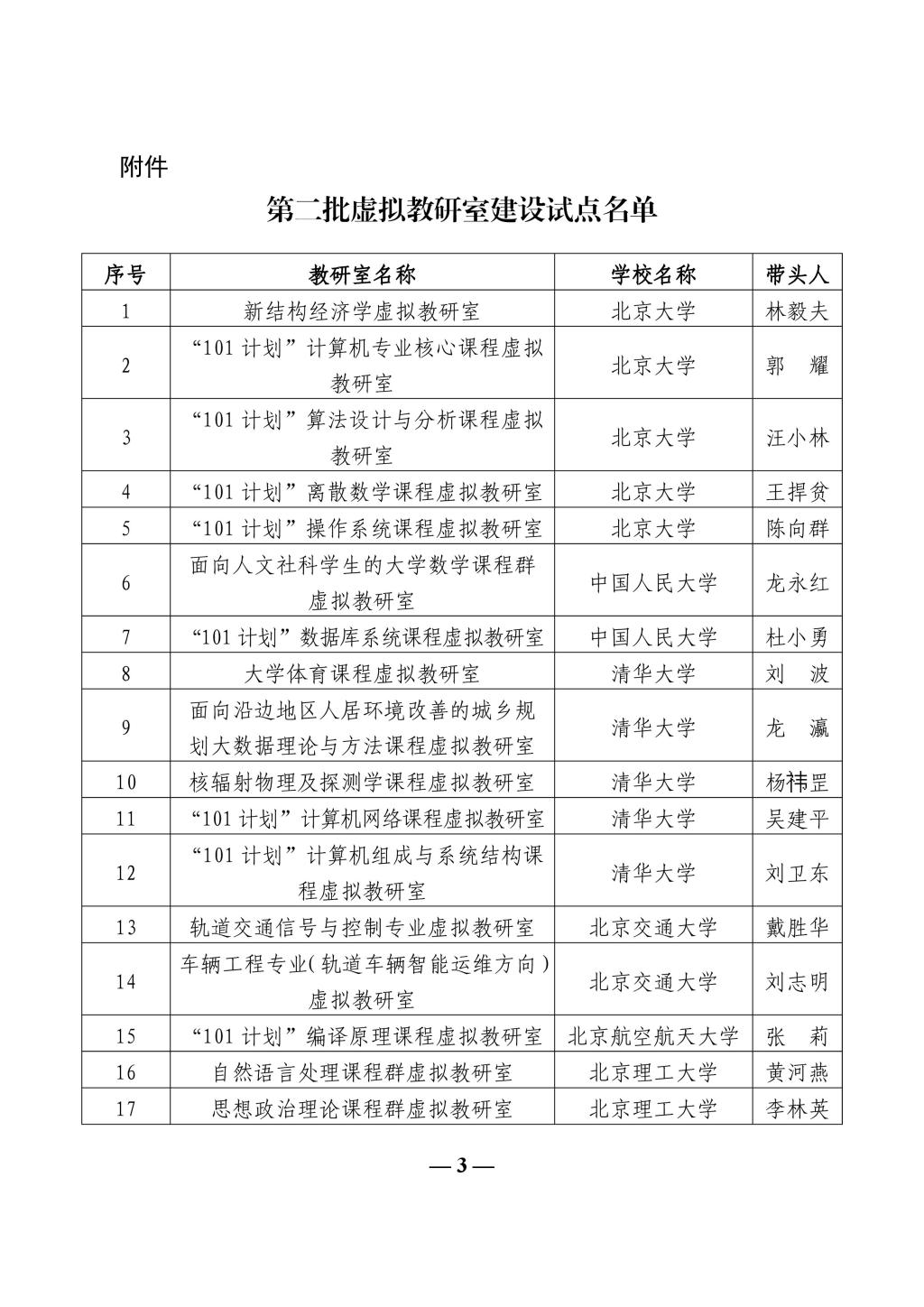 附件

第二批虚拟教研室建设试点名单

| 序号 | 教研室名称 | 学校名称 | 带头人 |
|---|---|---|---|
| 1 | 新结构经济学虚拟教研室 | 北京大学 | 林毅夫 |
| 2 | “101 计划”计算机专业核心课程虚拟教研室 | 北京大学 | 郭　耀 |
| 3 | “101 计划”算法设计与分析课程虚拟教研室 | 北京大学 | 汪小林 |
| 4 | “101 计划”离散数学课程虚拟教研室 | 北京大学 | 王捍贫 |
| 5 | “101 计划”操作系统课程虚拟教研室 | 北京大学 | 陈向群 |
| 6 | 面向人文社科学生的大学数学课程群虚拟教研室 | 中国人民大学 | 龙永红 |
| 7 | “101 计划”数据库系统课程虚拟教研室 | 中国人民大学 | 杜小勇 |
| 8 | 大学体育课程虚拟教研室 | 清华大学 | 刘　波 |
| 9 | 面向沿边地区人居环境改善的城乡规划大数据理论与方法课程虚拟教研室 | 清华大学 | 龙　瀛 |
| 10 | 核辐射物理及探测学课程虚拟教研室 | 清华大学 | 杨祎罡 |
| 11 | “101 计划”计算机网络课程虚拟教研室 | 清华大学 | 吴建平 |
| 12 | “101 计划”计算机组成与系统结构课程虚拟教研室 | 清华大学 | 刘卫东 |
| 13 | 轨道交通信号与控制专业虚拟教研室 | 北京交通大学 | 戴胜华 |
| 14 | 车辆工程专业（轨道车辆智能运维方向）虚拟教研室 | 北京交通大学 | 刘志明 |
| 15 | “101 计划”编译原理课程虚拟教研室 | 北京航空航天大学 | 张　莉 |
| 16 | 自然语言处理课程群虚拟教研室 | 北京理工大学 | 黄河燕 |
| 17 | 思想政治理论课程群虚拟教研室 | 北京理工大学 | 李林英 |

— 3 —